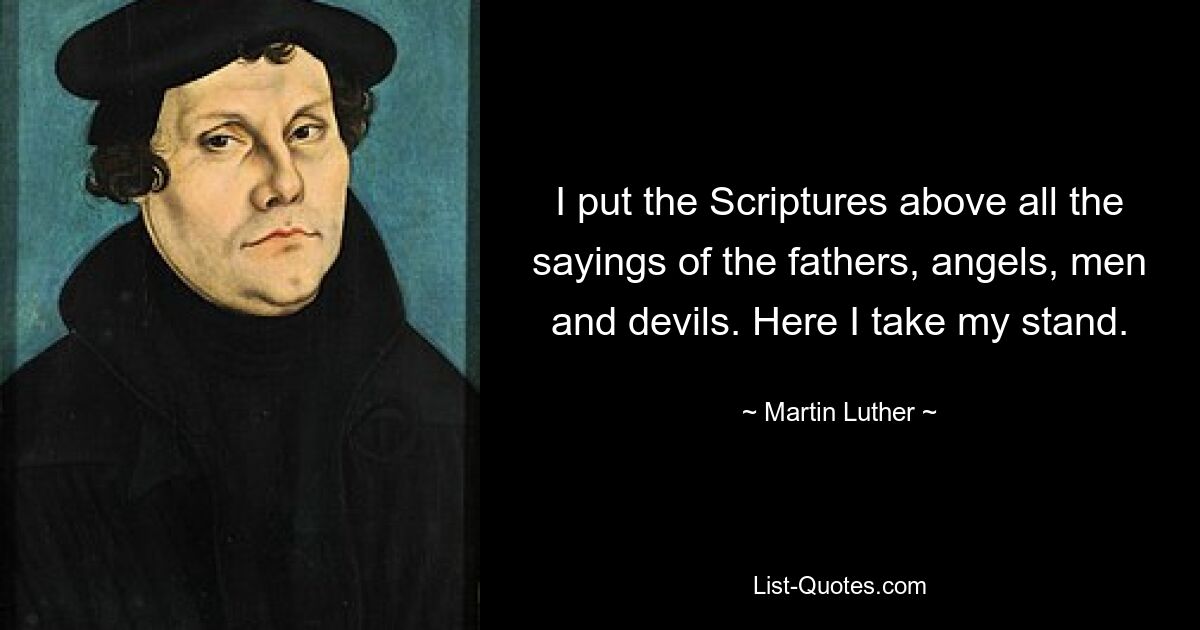 I put the Scriptures above all the sayings of the fathers, angels, men and devils. Here I take my stand.

~ Martin Luther ~

List-Quotes.com